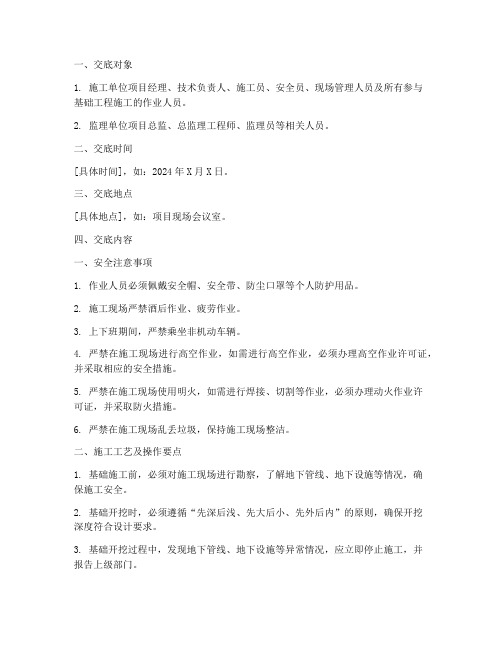 一、交底对象

1. 施工单位项目经理、技术负责人、施工员、安全员、现场管理人员及所有参与基础工程施工的作业人员。

2. 监理单位项目总监、总监理工程师、监理员等相关人员。

二、交底时间

[具体时间]，如：2024年X月X日。

三、交底地点

[具体地点]，如：项目现场会议室。

四、交底内容

一、安全注意事项

1. 作业人员必须佩戴安全帽、安全带、防尘口罩等个人防护用品。

2. 施工现场严禁酒后作业、疲劳作业。

3. 上下班期间，严禁乘坐非机动车辆。

4. 严禁在施工现场进行高空作业，如需进行高空作业，必须办理高空作业许可证，并采取相应的安全措施。

5. 严禁在施工现场使用明火，如需进行焊接、切割等作业，必须办理动火作业许可证，并采取防火措施。

6. 严禁在施工现场乱丢垃圾，保持施工现场整洁。

二、施工工艺及操作要点

1. 基础施工前，必须对施工现场进行勘察，了解地下管线、地下设施等情况，确保施工安全。

2. 基础开挖时，必须遵循“先深后浅、先大后小、先外后内”的原则，确保开挖深度符合设计要求。

3. 基础开挖过程中，发现地下管线、地下设施等异常情况，应立即停止施工，并报告上级部门。